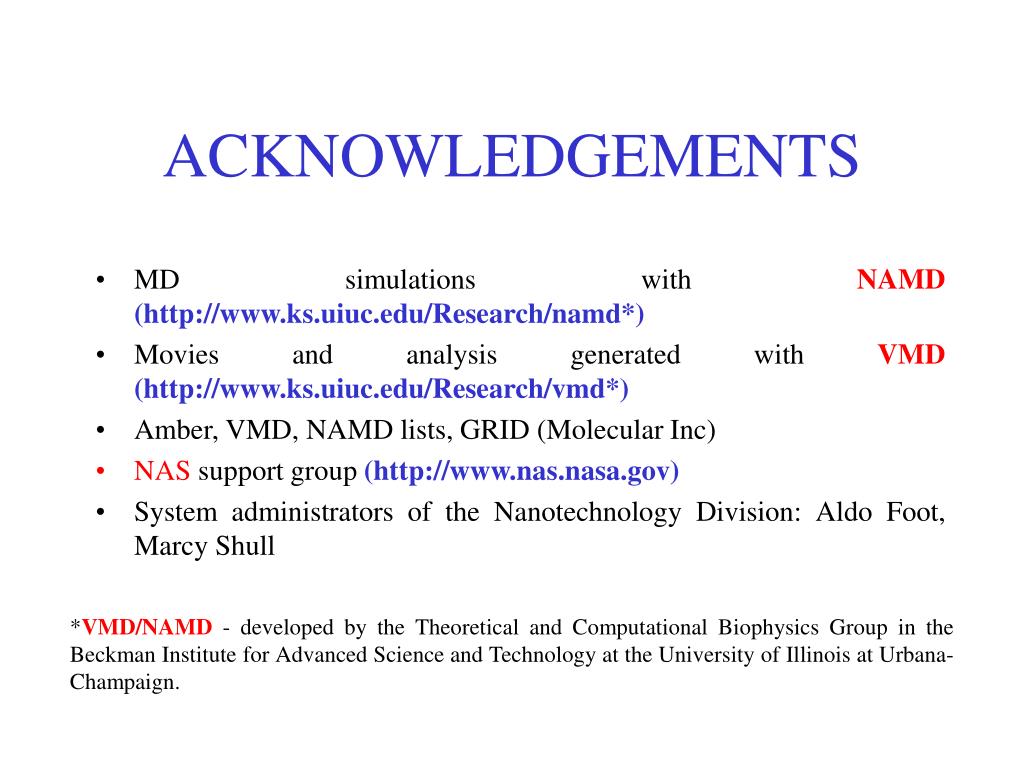 ACKNOWLEDGEMENTS

• MD simulations with NAMD (http://www.ks.uiuc.edu/Research/namd*)
• Movies and analysis generated with VMD (http://www.ks.uiuc.edu/Research/vmd*)
• Amber, VMD, NAMD lists, GRID (Molecular Inc)
• NAS support group (http://www.nas.nasa.gov)
• System administrators of the Nanotechnology Division: Aldo Foot, Marcy Shull

*VMD/NAMD - developed by the Theoretical and Computational Biophysics Group in the Beckman Institute for Advanced Science and Technology at the University of Illinois at Urbana-Champaign.